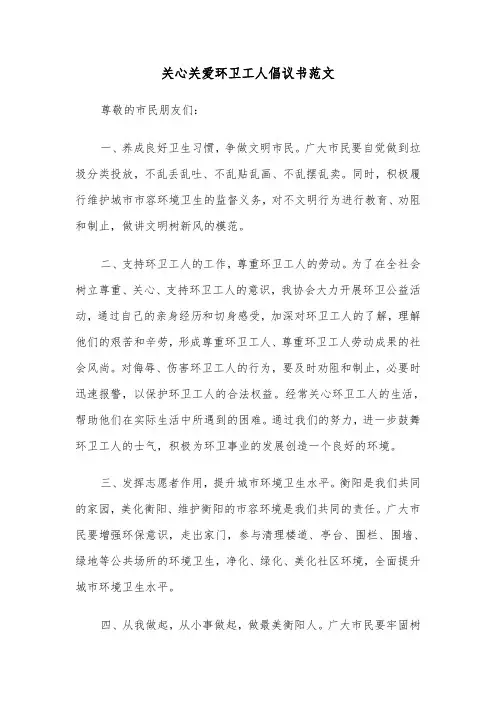 关心关爱环卫工人倡议书范文

尊敬的市民朋友们：

一、养成良好卫生习惯，争做文明市民。广大市民要自觉做到垃圾分类投放，不乱丢乱吐、不乱贴乱画、不乱摆乱卖。同时，积极履行维护城市市容环境卫生的监督义务，对不文明行为进行教育、劝阻和制止，做讲文明树新风的模范。

二、支持环卫工人的工作，尊重环卫工人的劳动。为了在全社会树立尊重、关心、支持环卫工人的意识，我协会大力开展环卫公益活动，通过自己的亲身经历和切身感受，加深对环卫工人的了解，理解他们的艰苦和辛劳，形成尊重环卫工人、尊重环卫工人劳动成果的社会风尚。对侮辱、伤害环卫工人的行为，要及时劝阻和制止，必要时迅速报警，以保护环卫工人的合法权益。经常关心环卫工人的生活，帮助他们在实际生活中所遇到的困难。通过我们的努力，进一步鼓舞环卫工人的士气，积极为环卫事业的发展创造一个良好的环境。

三、发挥志愿者作用，提升城市环境卫生水平。衡阳是我们共同的家园，美化衡阳、维护衡阳的市容环境是我们共同的责任。广大市民要增强环保意识，走出家门，参与清理楼道、亭台、围栏、围墙、绿地等公共场所的环境卫生，净化、绿化、美化社区环境，全面提升城市环境卫生水平。

四、从我做起，从小事做起，做最美衡阳人。广大市民要牢固树